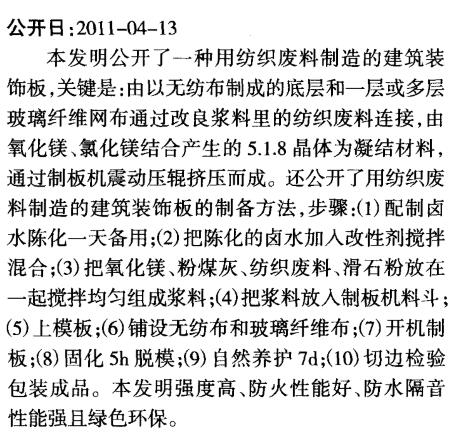 公开日:2011-04-13

本发明公开了一种用纺织废料制造的建筑装饰板,关键是:由以无纺布制成的底层和一层或多层玻璃纤维网布通过改良浆料里的纺织废料连接,由氧化镁、氯化镁结合产生的 5.1.8 晶体为凝结材料,通过制板机震动压辊挤压而成。还公开了用纺织废料制造的建筑装饰板的制备方法,步骤:(1) 配制卤水陈化一天备用;(2) 把陈化的卤水加入改性剂搅拌混合;(3) 把氧化镁、粉煤灰、纺织废料、滑石粉放在一起搅拌均匀组成浆料;(4) 把浆料放入制板机料斗;(5) 上模板;(6) 铺设无纺布和玻璃纤维布;(7) 开机制板;(8) 固化 5h 脱模;(9) 自然养护 7d;(10) 切边检验包装成品。本发明强度高、防火性能好、防水隔音性能强且绿色环保。